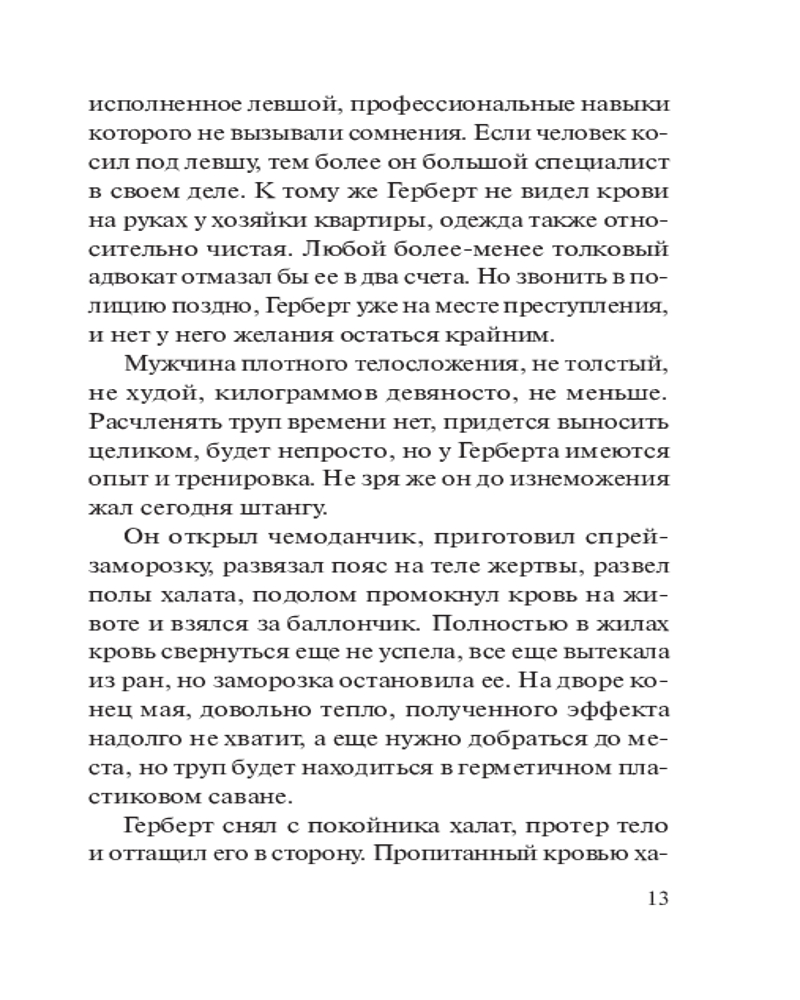 исполненное левшой, профессиональные навыки которого не вызывали сомнения. Если человек косил под левшу, тем более он большой специалист в своем деле. К тому же Герберт не видел крови на руках у хозяйки квартиры, одежда также относительно чистая. Любой более-менее толковый адвокат отмазал бы ее в два счета. Но звонить в полицию поздно, Герберт уже на месте преступления, и нет у него желания остаться крайним.

Мужчина плотного телосложения, не толстый, не худой, килограммов девяносто, не меньше. Расчленять труп времени нет, придется выносить целиком, будет непросто, но у Герберта имеются опыт и тренировка. Не зря же он до изнеможения жал сегодня штангу.

Он открыл чемоданчик, приготовил спрей-заморозку, развязал пояс на теле жертвы, развел полы халата, подолом промокнул кровь на животе и взялся за баллончик. Полностью в жилах кровь свернуться еще не успела, все еще вытекала из ран, но заморозка остановила ее. На дворе конец мая, довольно тепло, полученного эффекта надолго не хватит, а еще нужно добраться до места, но труп будет находиться в герметичном пластиковом саване.

Герберт снял с покойника халат, протер тело и оттащил его в сторону. Пропитанный кровью ха-

13